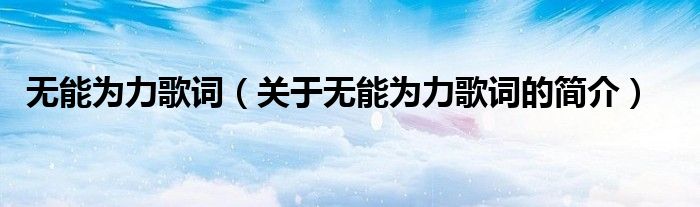 无能为力歌词（关于无能为力歌词的简介）